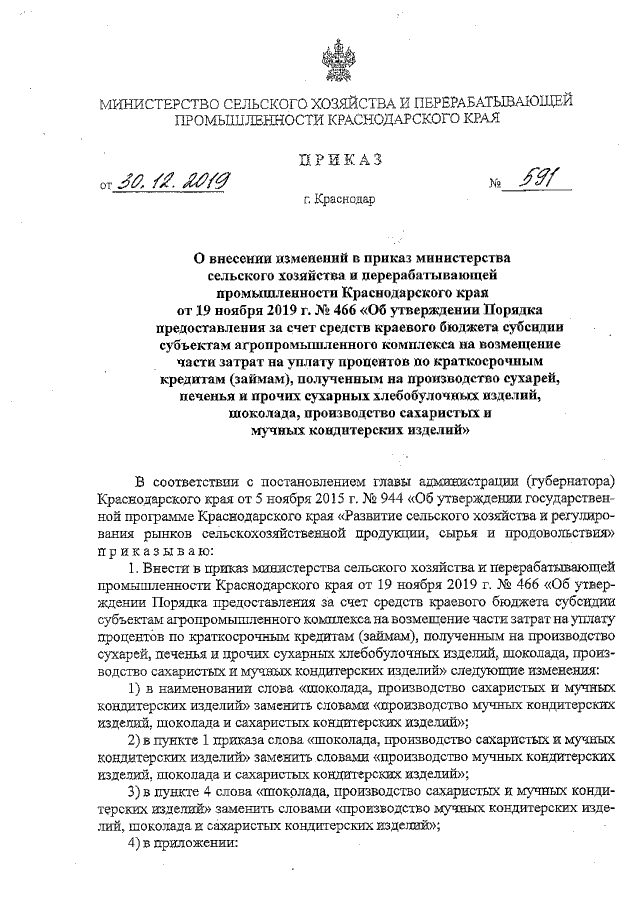 МИНИСТЕРСТВО СЕЛЬСКОГО ХОЗЯЙСТВА И ПЕРЕРАБАТЫВАЮЩЕЙ ПРОМЫШЛЕННОСТИ КРАСНОДАРСКОГО КРАЯ

ПРИКАЗ

от 30.12.2019 № 591

г. Краснодар

О внесении изменений в приказ министерства сельского хозяйства и перерабатывающей промышленности Краснодарского края от 19 ноября 2019 г. № 466 «Об утверждении Порядка предоставления за счет средств краевого бюджета субсидии субъектам агропромышленного комплекса на возмещение части затрат на уплату процентов по краткосрочным кредитам (займам), полученным на производство сухарей, печенья и прочих сухарных хлебобулочных изделий, шоколада, производство сахаристых и мучных кондитерских изделий»

В соответствии с постановлением главы администрации (губернатора) Краснодарского края от 5 ноября 2015 г. № 944 «Об утверждении государственной программе Краснодарского края «Развитие сельского хозяйства и регулирования рынков сельскохозяйственной продукции, сырья и продовольствия» приказываю:

1. Внести в приказ министерства сельского хозяйства и перерабатывающей промышленности Краснодарского края от 19 ноября 2019 г. № 466 «Об утверждении Порядка предоставления за счет средств краевого бюджета субсидии субъектам агропромышленного комплекса на возмещение части затрат на уплату процентов по краткосрочным кредитам (займам), полученным на производство сухарей, печенья и прочих сухарных хлебобулочных изделий, шоколада, производство сахаристых и мучных кондитерских изделий» следующие изменения:

1) в наименовании слова «шоколада, производство сахаристых и мучных кондитерских изделий» заменить словами «производство мучных кондитерских изделий, шоколада и сахаристых кондитерских изделий»;

2) в пункте 1 приказа слова «шоколада, производство сахаристых и мучных кондитерских изделий» заменить словами «производство мучных кондитерских изделий, шоколада и сахаристых кондитерских изделий»;

3) в пункте 4 слова «шоколада, производство сахаристых и мучных кондитерских изделий» заменить словами «производство мучных кондитерских изделий, шоколада и сахаристых кондитерских изделий»;

4) в приложении: